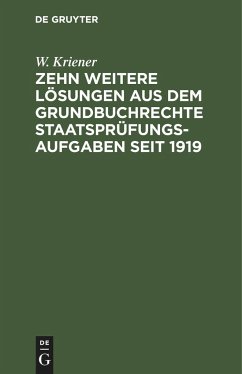 DE GRUYTER

W. Kriener

ZEHN WEITERE LÖSUNGEN AUS DEM GRUNDBUCHRECHTE STAATSPRÜFUNGS-AUFGABEN SEIT 1919

DE G